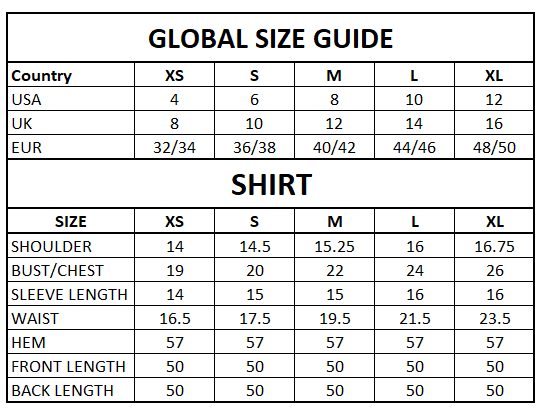 GLOBAL SIZE GUIDE

| Country | XS | S | M | L | XL |
|---|---|---|---|---|---|
| USA | 4 | 6 | 8 | 10 | 12 |
| UK | 8 | 10 | 12 | 14 | 16 |
| EUR | 32/34 | 36/38 | 40/42 | 44/46 | 48/50 |

SHIRT

| SIZE | XS | S | M | L | XL |
|---|---|---|---|---|---|
| SHOULDER | 14 | 14.5 | 15.25 | 16 | 16.75 |
| BUST/CHEST | 19 | 20 | 22 | 24 | 26 |
| SLEEVE LENGTH | 14 | 15 | 15 | 16 | 16 |
| WAIST | 16.5 | 17.5 | 19.5 | 21.5 | 23.5 |
| HEM | 57 | 57 | 57 | 57 | 57 |
| FRONT LENGTH | 50 | 50 | 50 | 50 | 50 |
| BACK LENGTH | 50 | 50 | 50 | 50 | 50 |